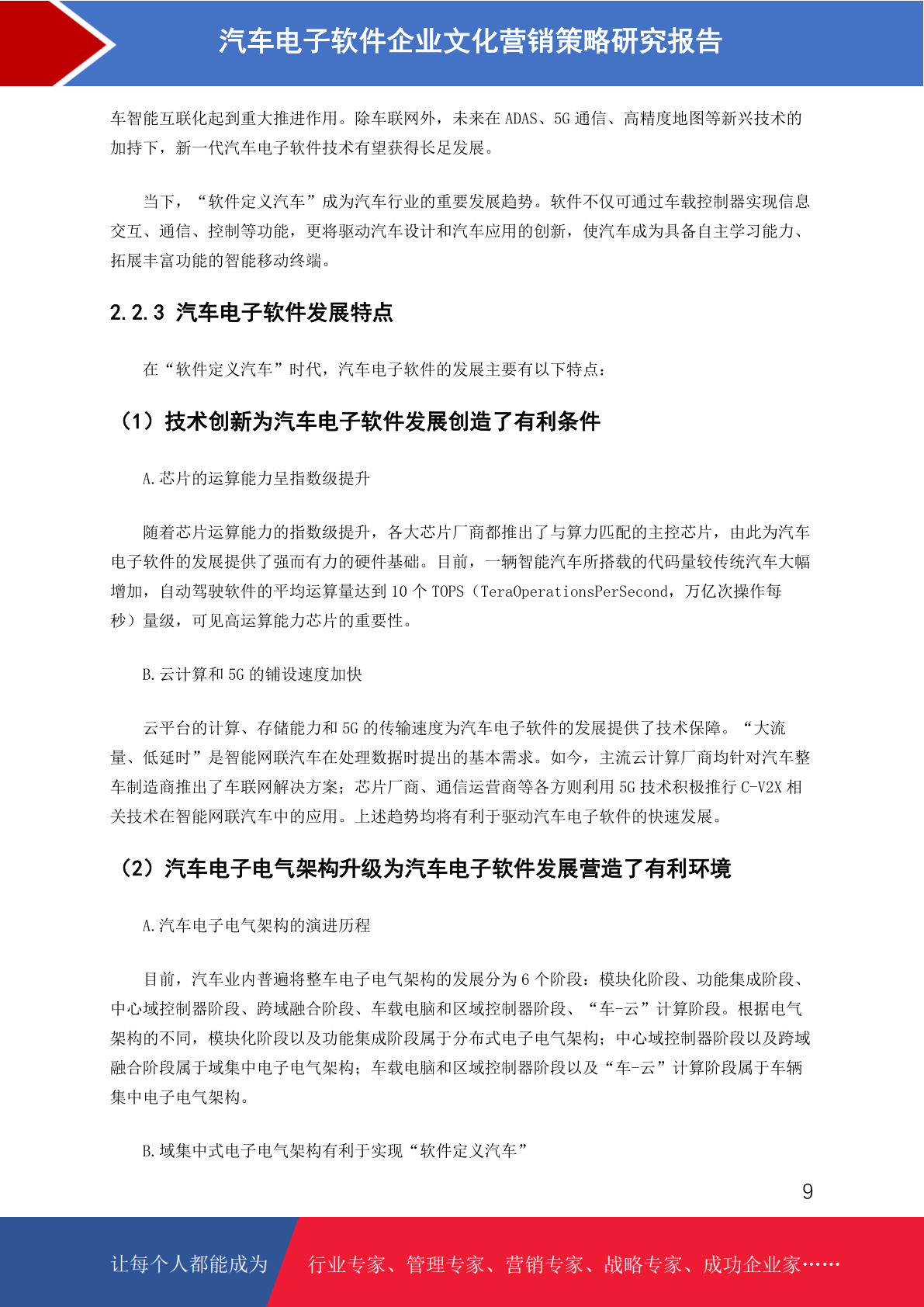 汽车电子软件企业文化营销策略研究报告

车智能互联化起到重大推进作用。除车联网外，未来在 ADAS、5G 通信、高精度地图等新兴技术的加持下，新一代汽车电子软件技术有望获得长足发展。

当下，“软件定义汽车”成为汽车行业的重要发展趋势。软件不仅可通过车载控制器实现信息交互、通信、控制等功能，更将驱动汽车设计和汽车应用的创新，使汽车成为具备自主学习能力、拓展丰富功能的智能移动终端。

2.2.3 汽车电子软件发展特点

在“软件定义汽车”时代，汽车电子软件的发展主要有以下特点：

（1）技术创新为汽车电子软件发展创造了有利条件

A.芯片的运算能力呈指数级提升

随着芯片运算能力的指数级提升，各大芯片厂商都推出了与算力匹配的主控芯片，由此为汽车电子软件的发展提供了强而有力的硬件基础。目前，一辆智能汽车所搭载的代码量较传统汽车大幅增加，自动驾驶软件的平均运算量达到 10 个 TOPS（TeraOperationsPerSecond，万亿次操作每秒）量级，可见高运算能力芯片的重要性。

B.云计算和 5G 的铺设速度加快

云平台的计算、存储能力和 5G 的传输速度为汽车电子软件的发展提供了技术保障。“大流量、低延时”是智能网联汽车在处理数据时提出的基本需求。如今，主流云计算厂商均针对汽车整车制造商推出了车联网解决方案；芯片厂商、通信运营商等各方则利用 5G 技术积极推行 C-V2X 相关技术在智能网联汽车中的应用。上述趋势均将有利于驱动汽车电子软件的快速发展。

（2）汽车电子电气架构升级为汽车电子软件发展营造了有利环境

A.汽车电子电气架构的演进历程

目前，汽车业内普遍将整车电子电气架构的发展分为 6 个阶段：模块化阶段、功能集成阶段、中心域控制器阶段、跨域融合阶段、车载电脑和区域控制器阶段、“车-云”计算阶段。根据电气架构的不同，模块化阶段以及功能集成阶段属于分布式电子电气架构；中心域控制器阶段以及跨域融合阶段属于域集中电子电气架构；车载电脑和区域控制器阶段以及“车-云”计算阶段属于车辆集中电子电气架构。

B.域集中式电子电气架构有利于实现“软件定义汽车”

9

让每个人都能成为 行业专家、管理专家、营销专家、战略专家、成功企业家……